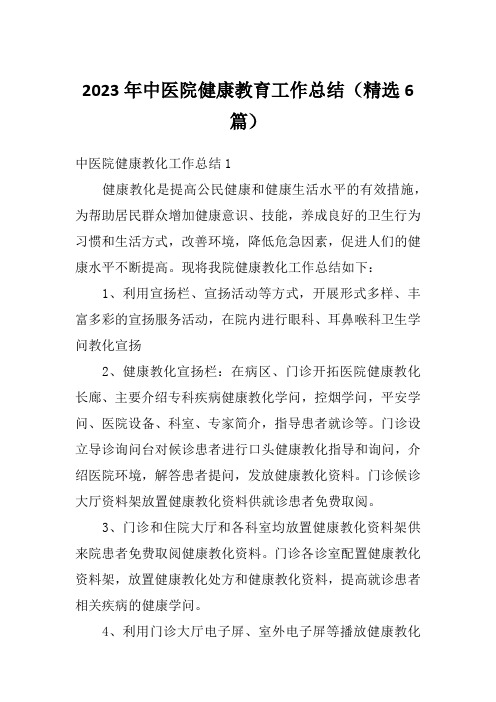 2023年中医院健康教育工作总结（精选6篇）

中医院健康教化工作总结1

健康教化是提高公民健康和健康生活水平的有效措施，为帮助居民群众增加健康意识、技能，养成良好的卫生行为习惯和生活方式，改善环境，降低危急因素，促进人们的健康水平不断提高。现将我院健康教化工作总结如下：

1、利用宣扬栏、宣扬活动等方式，开展形式多样、丰富多彩的宣扬服务活动，在院内进行眼科、耳鼻喉科卫生学问教化宣扬

2、健康教化宣扬栏：在病区、门诊开拓医院健康教化长廊、主要介绍专科疾病健康教化学问，控烟学问，平安学问、医院设备、科室、专家简介，指导患者就诊等。门诊设立导诊询问台对候诊患者进行口头健康教化指导和询问，介绍医院环境，解答患者提问，发放健康教化资料。门诊候诊大厅资料架放置健康教化资料供就诊患者免费取阅。

3、门诊和住院大厅和各科室均放置健康教化资料架供来院患者免费取阅健康教化资料。门诊各诊室配置健康教化资料架，放置健康教化处方和健康教化资料，提高就诊患者相关疾病的健康学问。

4、利用门诊大厅电子屏、室外电子屏等播放健康教化